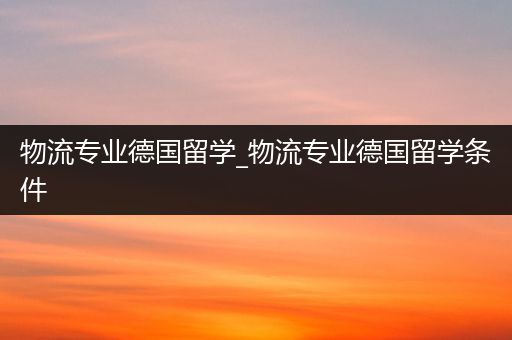 物流专业德国留学_物流专业德国留学条件